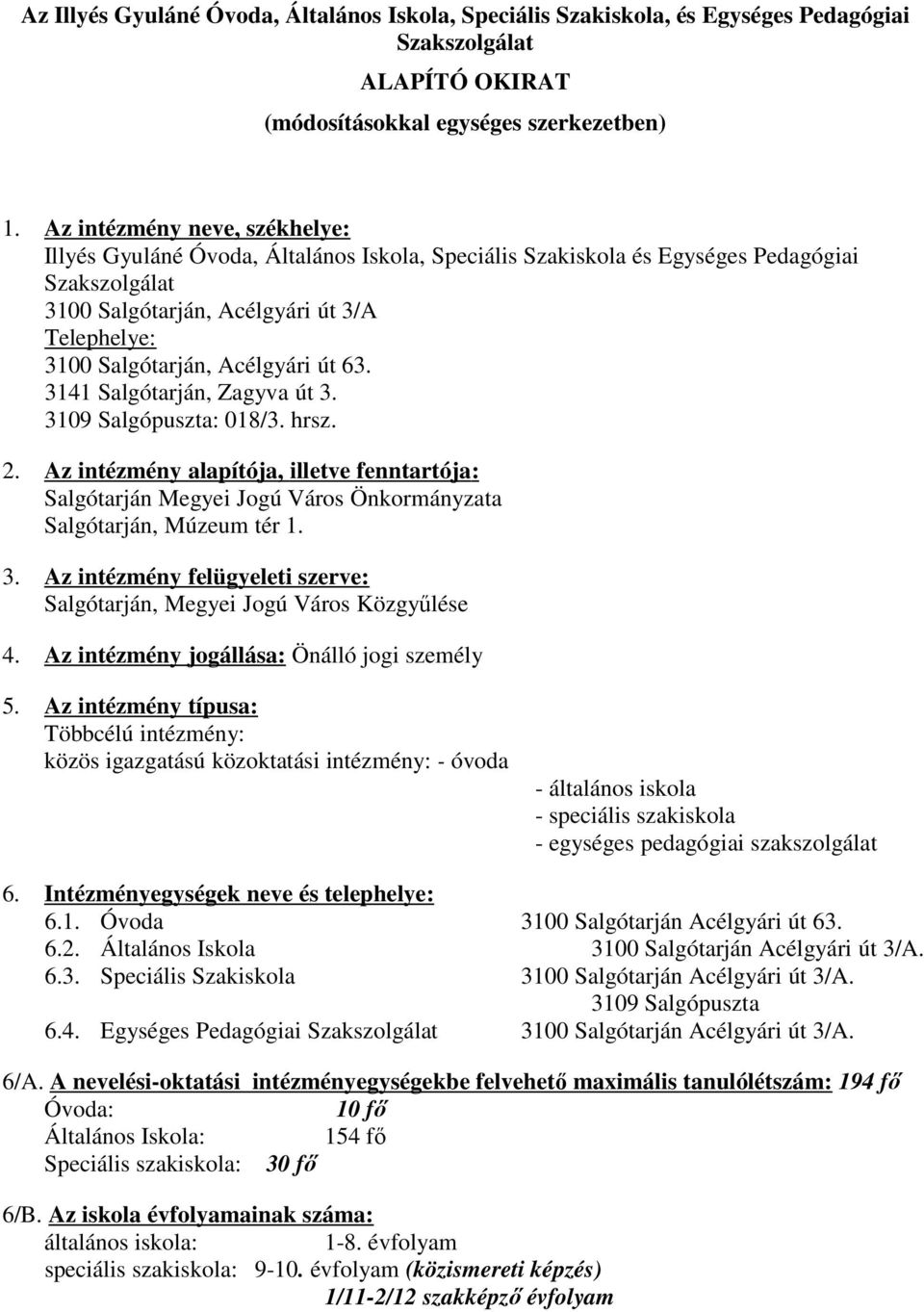 Az Illyés Gyuláné Óvoda, Általános Iskola, Speciális Szakiskola, és Egységes Pedagógiai Szakszolgálat

ALAPÍTÓ OKIRAT

(módosításokkal egységes szerkezetben)

1. Az intézmény neve, székhelye:
Illyés Gyuláné Óvoda, Általános Iskola, Speciális Szakiskola és Egységes Pedagógiai Szakszolgálat
3100 Salgótarján, Acélgyári út 3/A
Telephelye:
3100 Salgótarján, Acélgyári út 63.
3141 Salgótarján, Zagyva út 3.
3109 Salgópuszta: 018/3. hrsz.

2. Az intézmény alapítója, illetve fenntartója:
Salgótarján Megyei Jogú Város Önkormányzata
Salgótarján, Múzeum tér 1.

3. Az intézmény felügyeleti szerve:
Salgótarján, Megyei Jogú Város Közgyűlése

4. Az intézmény jogállása: Önálló jogi személy

5. Az intézmény típusa:
Többcélú intézmény:
közös igazgatású közoktatási intézmény: - óvoda
- általános iskola
- speciális szakiskola
- egységes pedagógiai szakszolgálat

6. Intézményegységek neve és telephelye:
6.1. Óvoda 3100 Salgótarján Acélgyári út 63.
6.2. Általános Iskola 3100 Salgótarján Acélgyári út 3/A.
6.3. Speciális Szakiskola 3100 Salgótarján Acélgyári út 3/A.
3109 Salgópuszta
6.4. Egységes Pedagógiai Szakszolgálat 3100 Salgótarján Acélgyári út 3/A.

6/A. A nevelési-oktatási intézményegységekbe felvehető maximális tanulólétszám: 194 fő
Óvoda: 10 fő
Általános Iskola: 154 fő
Speciális szakiskola: 30 fő

6/B. Az iskola évfolyamainak száma:
általános iskola: 1-8. évfolyam
speciális szakiskola: 9-10. évfolyam (közismereti képzés)
1/11-2/12 szakképző évfolyam